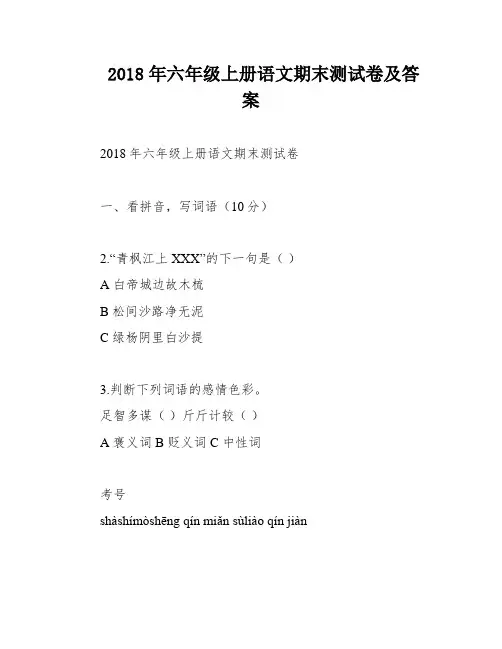 2018 年六年级上册语文期末测试卷及答案

2018 年六年级上册语文期末测试卷

一、看拼音，写词语（10 分）

2.“青枫江上 XXX”的下一句是（ ）

A 白帝城边故木梳

B 松间沙路净无泥

C 绿杨阴里白沙提

3.判断下列词语的感情色彩。

足智多谋（ ）斤斤计较（ ）

A 褒义词 B 贬义词 C 中性词

考号

shàshímòshēng qín miǎn sùliào qín jiàn